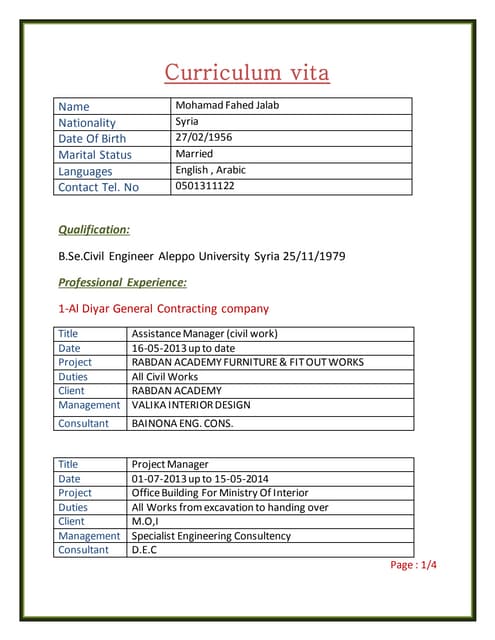 Curriculum vita

| Name | Mohamad Fahed Jalab |
|---|---|
| Nationality | Syria |
| Date Of Birth | 27/02/1956 |
| Marital Status | Married |
| Languages | English , Arabic |
| Contact Tel. No | 0501311122 |

Qualification:

B.Se.Civil Engineer Aleppo University Syria 25/11/1979

Professional Experience:

1-Al Diyar General Contracting company

| Title | Assistance Manager (civil work) |
|---|---|
| Date | 16-05-2013 up to date |
| Project | RABDAN ACADEMY FURNITURE & FIT OUT WORKS |
| Duties | All Civil Works |
| Client | RABDAN ACADEMY |
| Management | VALIKA INTERIOR DESIGN |
| Consultant | BAINONA ENG. CONS. |

| Title | Project Manager |
|---|---|
| Date | 01-07-2013 up to 15-05-2014 |
| Project | Office Building For Ministry Of Interior |
| Duties | All Works from excavation to handing over |
| Client | M.O,I |
| Management | Specialist Engineering Consultency |
| Consultant | D.E.C |

Page : 1/4